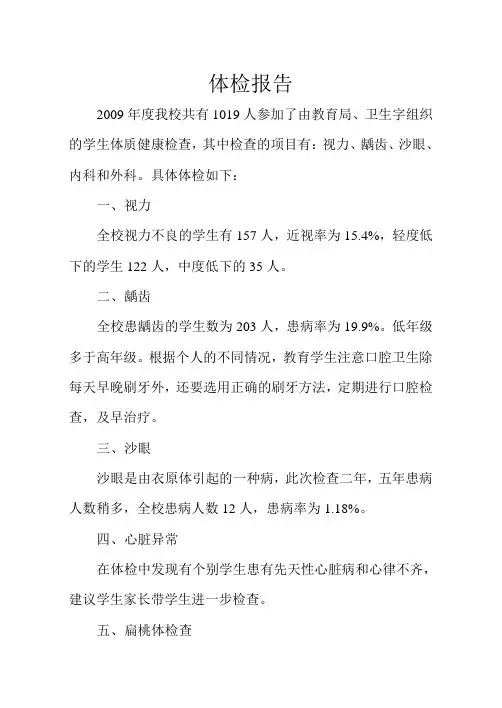 体检报告

2009 年度我校共有 1019 人参加了由教育局、卫生字组织的学生体质健康检查，其中检查的项目有：视力、龋齿、沙眼、内科和外科。具体体检如下：

一、视力

全校视力不良的学生有 157 人，近视率为 15.4%，轻度低下的学生 122 人，中度低下的 35 人。

二、龋齿

全校患龋齿的学生数为 203 人，患病率为 19.9%。低年级多于高年级。根据个人的不同情况，教育学生注意口腔卫生除每天早晚刷牙外，还要选用正确的刷牙方法，定期进行口腔检查，及早治疗。

三、沙眼

沙眼是由衣原体引起的一种病，此次检查二年，五年患病人数稍多，全校患病人数 12 人，患病率为 1.18%。

四、心脏异常

在体检中发现有个别学生患有先天性心脏病和心律不齐，建议学生家长带学生进一步检查。

五、扁桃体检查